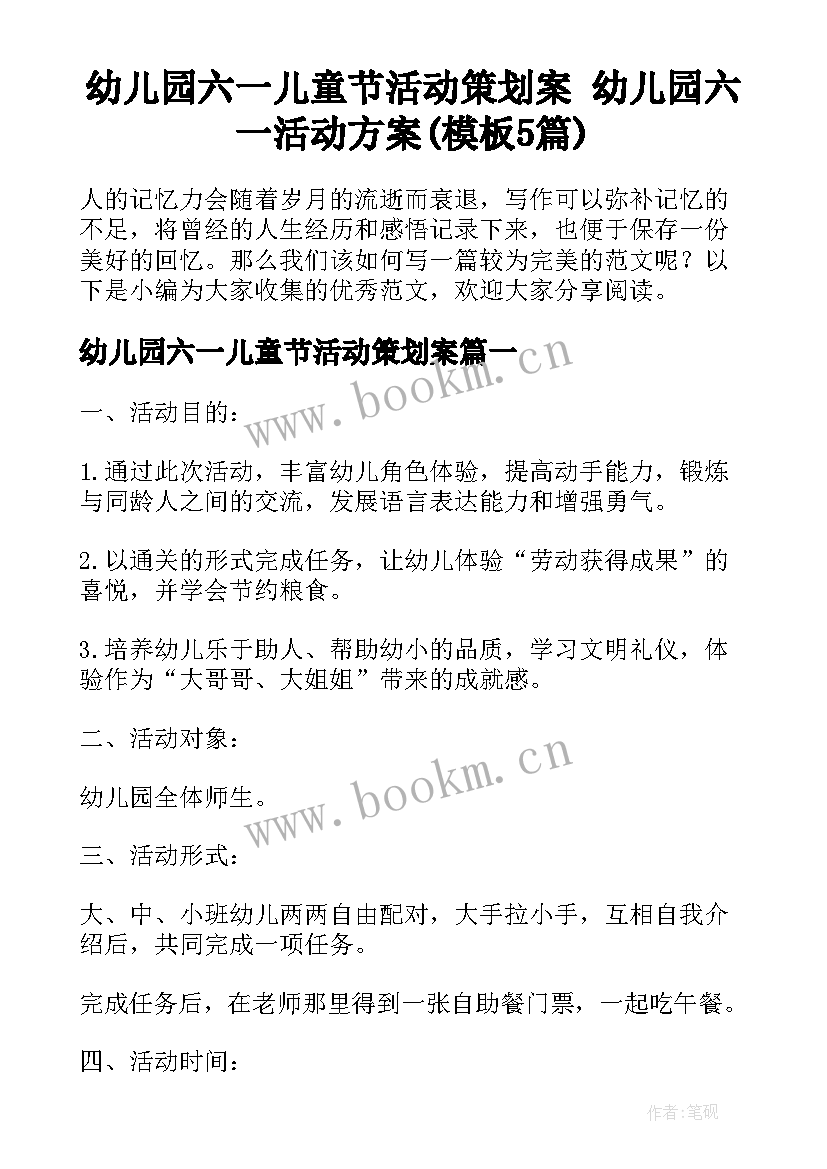 幼儿园六一儿童节活动策划案 幼儿园六一活动方案(模板5篇)

人的记忆力会随着岁月的流逝而衰退，写作可以弥补记忆的不足，将曾经的人生经历和感悟记录下来，也便于保存一份美好的回忆。那么我们该如何写一篇较为完美的范文呢？以下是小编为大家收集的优秀范文，欢迎大家分享阅读。

幼儿园六一儿童节活动策划案篇一

www.bookm.cn

一、活动目的：

1.通过此次活动，丰富幼儿角色体验，提高动手能力，锻炼与同龄人之间的交流，发展语言表达能力和增强勇气。

2.以通关的形式完成任务，让幼儿体验“劳动获得成果”的喜悦，并学会节约粮食。

3.培养幼儿乐于助人、帮助幼小的品质，学习文明礼仪，体验作为“大哥哥、大姐姐”带来的成就感。

二、活动对象：

www.bookm.cn

幼儿园全体师生。

三、活动形式：

大、中、小班幼儿两两自由配对，大手拉小手，互相自我介绍后，共同完成一项任务。

完成任务后，在老师那里得到一张自助餐门票，一起吃午餐。

四、活动时间：

作者:笔砚